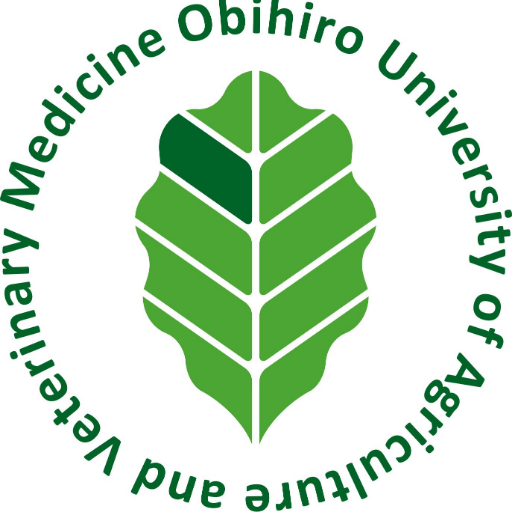 Obihiro University of Agriculture and Veterinary Medicine